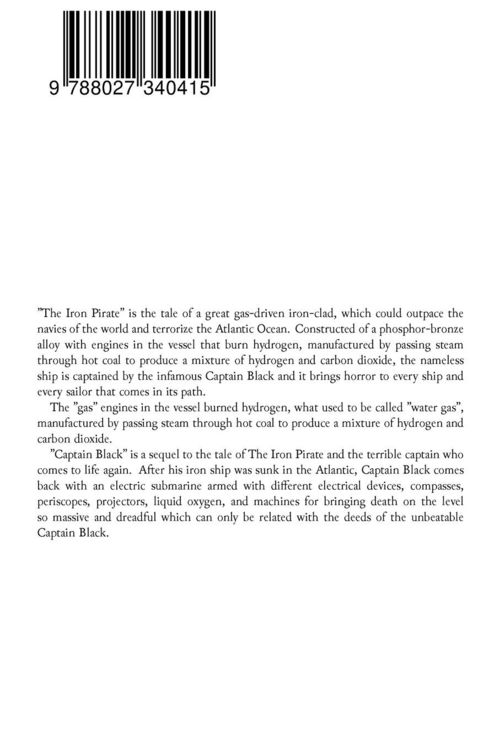 9 788027 340415

"The Iron Pirate" is the tale of a great gas-driven iron-clad, which could outpace the navies of the world and terrorize the Atlantic Ocean. Constructed of a phosphor-bronze alloy with engines in the vessel that burn hydrogen, manufactured by passing steam through hot coal to produce a mixture of hydrogen and carbon dioxide, the nameless ship is captained by the infamous Captain Black and it brings horror to every ship and every sailor that comes in its path.

The "gas" engines in the vessel burned hydrogen, what used to be called "water gas", manufactured by passing steam through hot coal to produce a mixture of hydrogen and carbon dioxide.

"Captain Black" is a sequel to the tale of The Iron Pirate and the terrible captain who comes to life again. After his iron ship was sunk in the Atlantic, Captain Black comes back with an electric submarine armed with different electrical devices, compasses, periscopes, projectors, liquid oxygen, and machines for bringing death on the level so massive and dreadful which can only be related with the deeds of the unbeatable Captain Black.